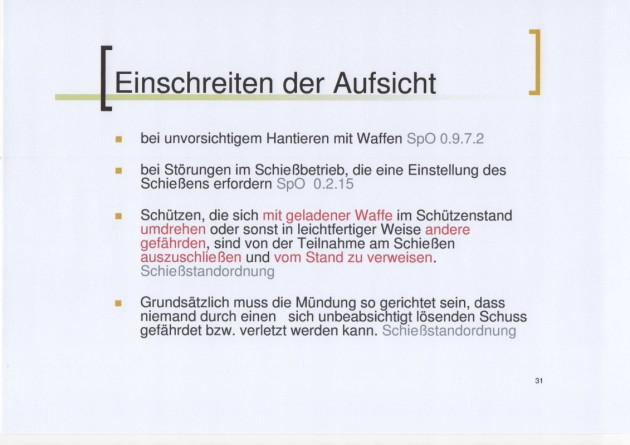 Einschreiten der Aufsicht

- bei unvorsichtigem Hantieren mit Waffen SpO 0.9.7.2

- bei Störungen im Schießbetrieb, die eine Einstellung des Schießens erfordern SpO 0.2.15

- Schützen, die sich mit geladener Waffe im Schützenstand umdrehen oder sonst in leichtfertiger Weise andere gefährden, sind von der Teilnahme am Schießen auszuschließen und vom Stand zu verweisen. Schießstandordnung

- Grundsätzlich muss die Mündung so gerichtet sein, dass niemand durch einen sich unbeabsichtigt lösenden Schuss gefährdet bzw. verletzt werden kann. Schießstandordnung

31